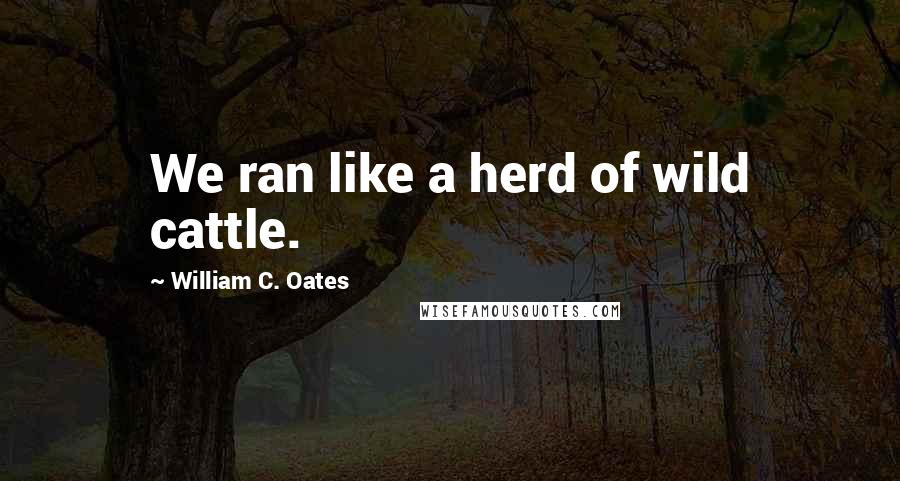 We ran like a herd of wild cattle.

~ William C. Oates

WISEFAMOUSQUOTES.COM